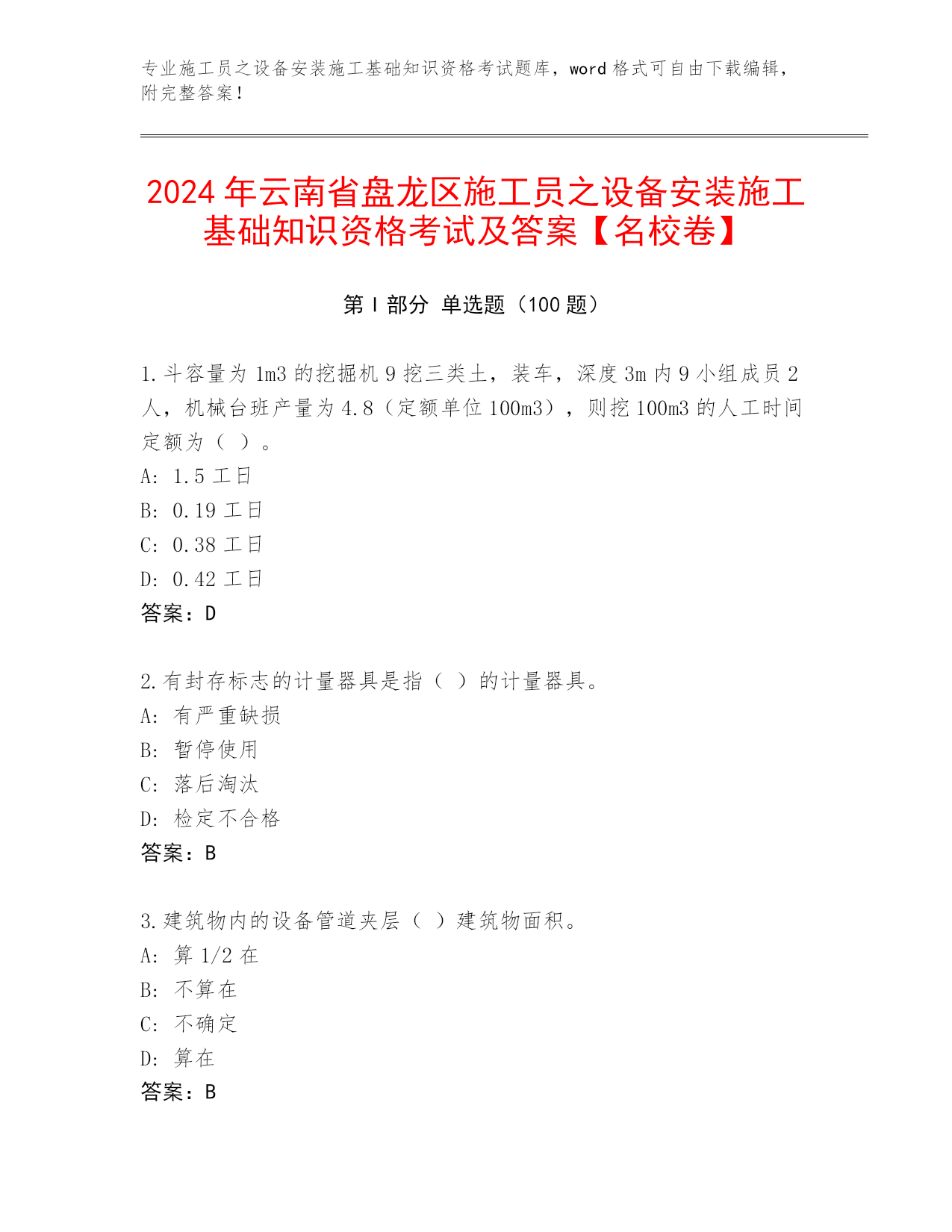 专业施工员之设备安装施工基础知识资格考试题库，word 格式可自由下载编辑，附完整答案！

2024 年云南省盘龙区施工员之设备安装施工基础知识资格考试及答案【名校卷】

第 I 部分 单选题（100 题）

1.斗容量为 1m3 的挖掘机 9 挖三类土，装车，深度 3m 内 9 小组成员 2 人，机械台班产量为 4.8（定额单位 100m3），则挖 100m3 的人工时间定额为（ ）。
A: 1.5 工日
B: 0.19 工日
C: 0.38 工日
D: 0.42 工日
答案：D

2.有封存标志的计量器具是指（ ）的计量器具。
A: 有严重缺损
B: 暂停使用
C: 落后淘汰
D: 检定不合格
答案：B

3.建筑物内的设备管道夹层（ ）建筑物面积。
A: 算 1/2 在
B: 不算在
C: 不确定
D: 算在
答案：B